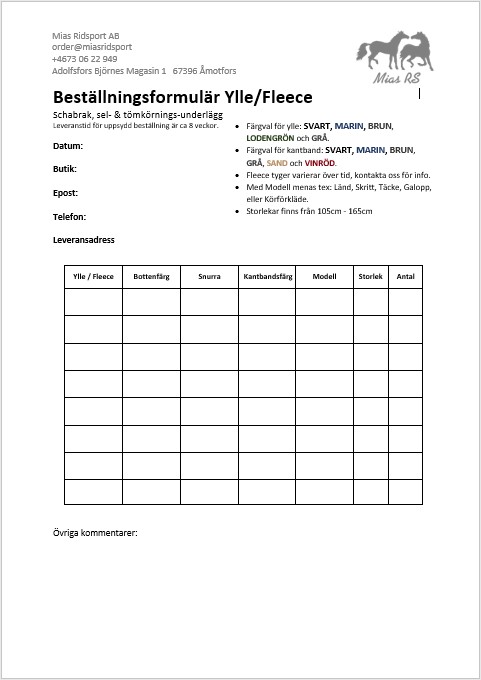 Mias Ridsport AB
order@miasridsport
+4673 06 22 949
Adolfsfors Björnes Magasin 1 67396 Åmotfors

Mias RS

Beställningsformulär Ylle/Fleece

Schabrak, sel- & tömkörnings-underlägg
Leveranstid för uppsydd beställning är ca 8 veckor.

Datum:

Butik:

Epost:

Telefon:

Leveransadress

• Färgval för ylle: SVART, MARIN, BRUN, LODENGRÖN och GRÅ.
• Färgval för kantband: SVART, MARIN, BRUN, GRÅ, SAND och VINRÖD.
• Fleece tyger varierar över tid, kontakta oss för info.
• Med Modell menas tex: Länd, Skritt, Täcke, Galopp, eller Körförkläde.
• Storlekar finns från 105cm - 165cm

| Ylle / Fleece | Bottenfärg | Snurra | Kantbandsfärg | Modell | Storlek | Antal |
|---|---|---|---|---|---|---|
| | | | | | | |
| | | | | | | |
| | | | | | | |
| | | | | | | |
| | | | | | | |
| | | | | | | |
| | | | | | | |
| | | | | | | |

Övriga kommentarer: